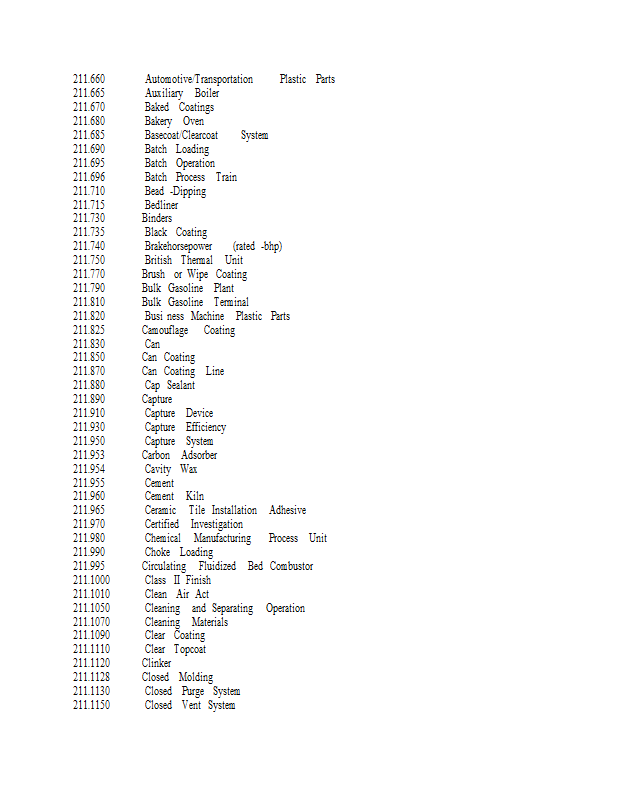 211.660 Automotive/Transportation Plastic Parts
211.665 Auxiliary Boiler
211.670 Baked Coatings
211.680 Bakery Oven
211.685 Basecoat/Clearcoat System
211.690 Batch Loading
211.695 Batch Operation
211.696 Batch Process Train
211.710 Bead -Dipping
211.715 Bedliner
211.730 Binders
211.735 Black Coating
211.740 Brakehorsepower (rated -bhp)
211.750 British Thermal Unit
211.770 Brush or Wipe Coating
211.790 Bulk Gasoline Plant
211.810 Bulk Gasoline Terminal
211.820 Busi ness Machine Plastic Parts
211.825 Camouflage Coating
211.830 Can
211.850 Can Coating
211.870 Can Coating Line
211.880 Cap Sealant
211.890 Capture
211.910 Capture Device
211.930 Capture Efficiency
211.950 Capture System
211.953 Carbon Adsorber
211.954 Cavity Wax
211.955 Cement
211.960 Cement Kiln
211.965 Ceramic Tile Installation Adhesive
211.970 Certified Investigation
211.980 Chemical Manufacturing Process Unit
211.990 Choke Loading
211.995 Circulating Fluidized Bed Combustor
211.1000 Class II Finish
211.1010 Clean Air Act
211.1050 Cleaning and Separating Operation
211.1070 Cleaning Materials
211.1090 Clear Coating
211.1110 Clear Topcoat
211.1120 Clinker
211.1128 Closed Molding
211.1130 Closed Purge System
211.1150 Closed Vent System